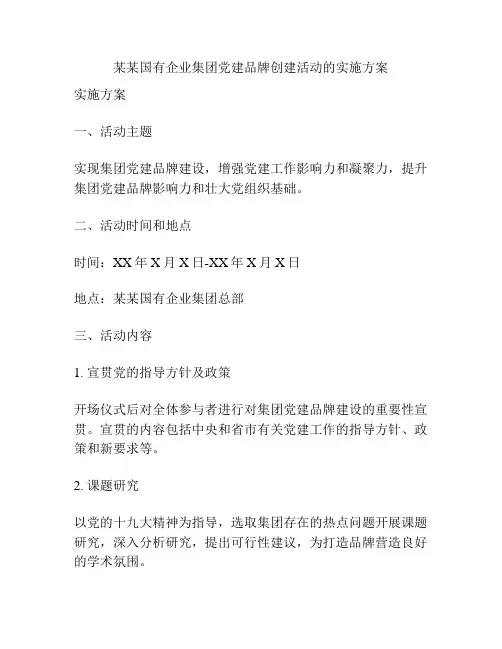 某某国有企业集团党建品牌创建活动的实施方案

实施方案

一、活动主题

实现集团党建品牌建设，增强党建工作影响力和凝聚力，提升集团党建品牌影响力和壮大党组织基础。

二、活动时间和地点

时间：XX 年 X 月 X 日-XX 年 X 月 X 日

地点：某某国有企业集团总部

三、活动内容

1. 宣贯党的指导方针及政策

开场仪式后对全体参与者进行对集团党建品牌建设的重要性宣贯。宣贯的内容包括中央和省市有关党建工作的指导方针、政策和新要求等。

2. 课题研究

以党的十九大精神为指导，选取集团存在的热点问题开展课题研究，深入分析研究，提出可行性建议，为打造品牌营造良好的学术氛围。